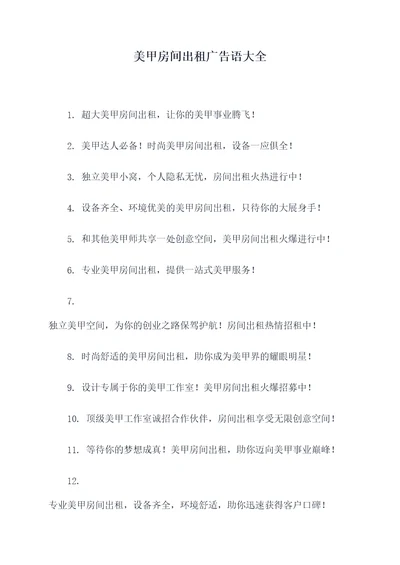 美甲房间出租广告语大全

1. 超大美甲房间出租，让你的美甲事业腾飞！

2. 美甲达人必备！时尚美甲房间出租，设备一应俱全！

3. 独立美甲小窝，个人隐私无忧，房间出租火热进行中！

4. 设备齐全、环境优美的美甲房间出租，只待你的大展身手！

5. 和其他美甲师共享一处创意空间，美甲房间出租火爆进行中！

6. 专业美甲房间出租，提供一站式美甲服务！

7.

独立美甲空间，为你的创业之路保驾护航！房间出租热情招租中！

8. 时尚舒适的美甲房间出租，助你成为美甲界的耀眼明星！

9. 设计专属于你的美甲工作室！美甲房间出租火爆招募中！

10. 顶级美甲工作室诚招合作伙伴，房间出租享受无限创意空间！

11. 等待你的梦想成真！美甲房间出租，助你迈向美甲事业巅峰！

12.

专业美甲房间出租，设备齐全，环境舒适，助你迅速获得客户口碑！